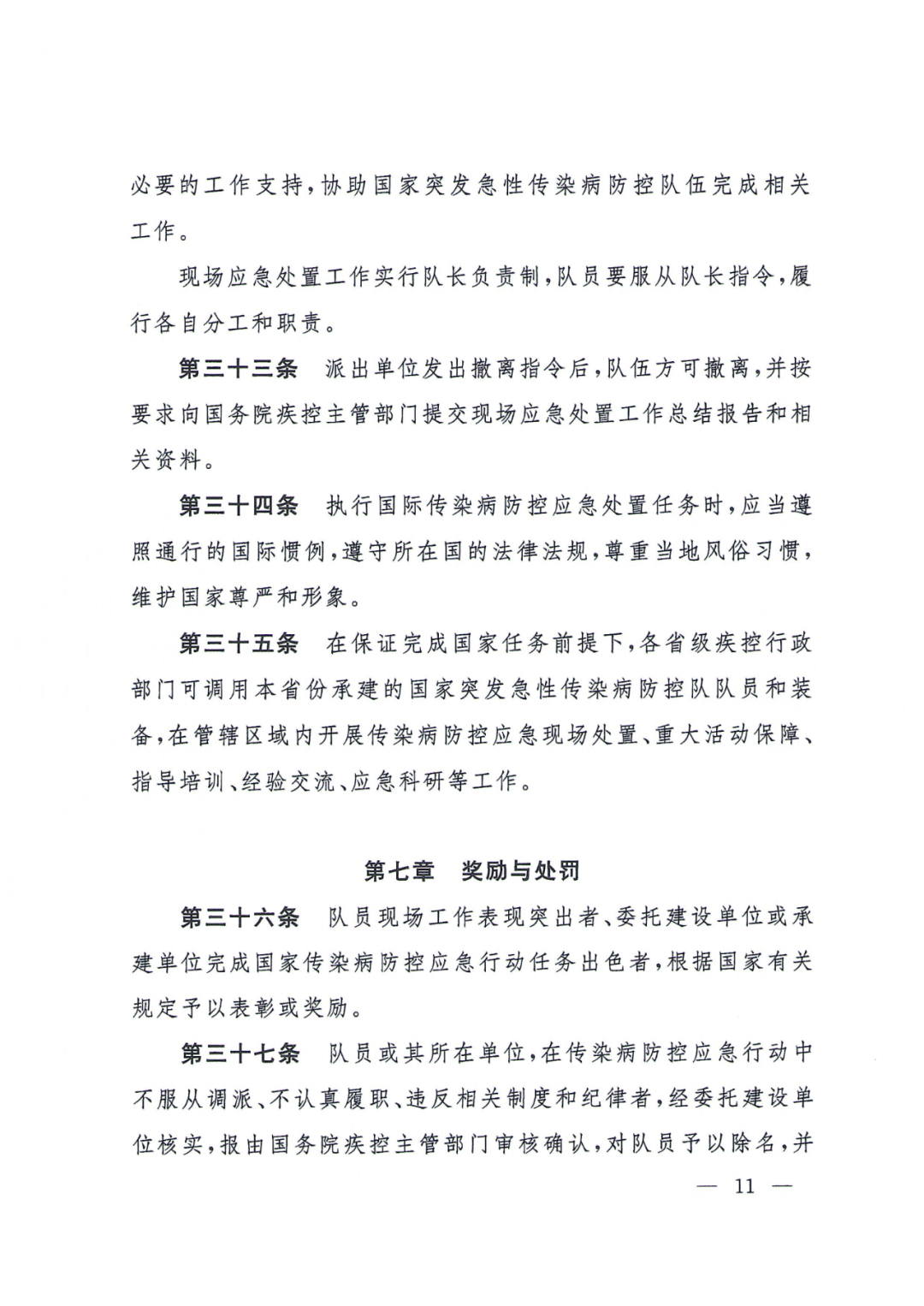 必要的工作支持，协助国家突发急性传染病防控队伍完成相关工作。

现场应急处置工作实行队长负责制，队员要服从队长指令，履行各自分工和职责。

第三十三条　派出单位发出撤离指令后，队伍方可撤离，并按要求向国务院疾控主管部门提交现场应急处置工作总结报告和相关资料。

第三十四条　执行国际传染病防控应急处置任务时，应当遵照通行的国际惯例，遵守所在国的法律法规，尊重当地风俗习惯，维护国家尊严和形象。

第三十五条　在保证完成国家任务前提下，各省级疾控行政部门可调用本省份承建的国家突发急性传染病防控队队员和装备，在管辖区域内开展传染病防控应急现场处置、重大活动保障、指导培训、经验交流、应急科研等工作。

第七章　奖励与处罚

第三十六条　队员现场工作表现突出者、委托建设单位或承建单位完成国家传染病防控应急行动任务出色者，根据国家有关规定予以表彰或奖励。

第三十七条　队员或其所在单位，在传染病防控应急行动中不服从调派、不认真履职、违反相关制度和纪律者，经委托建设单位核实，报由国务院疾控主管部门审核确认，对队员予以除名，并

— 11 —